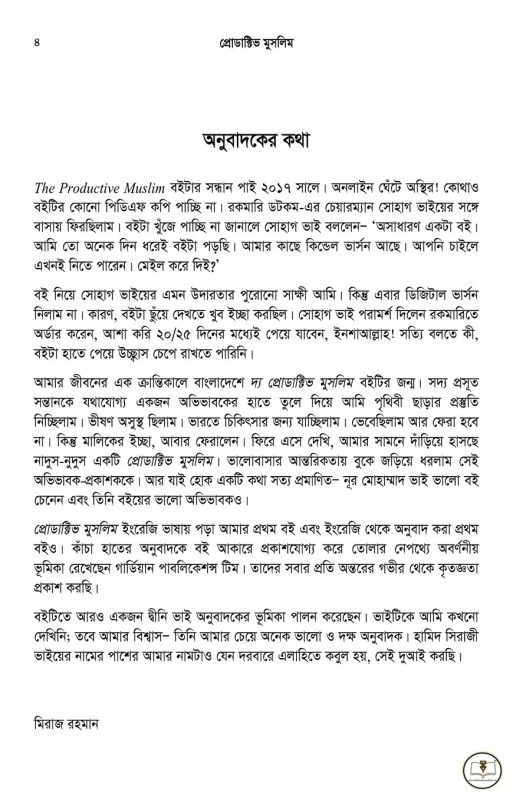 ৪ প্রোডাক্টিভ মুসলিম

অনুবাদকের কথা

The Productive Muslim বইটার সন্ধান পাই ২০১৭ সালে। অনলাইন ঘেঁটে অস্থির! কোথাও বইটির কোনো পিডিএফ কপি পাচ্ছি না। রকমারি ডটকম-এর চেয়ারম্যান সোহাগ ভাইয়ের সঙ্গে বাসায় ফিরছিলাম। বইটা খুঁজে পাচ্ছি না জানালে সোহাগ ভাই বললেন– 'অসাধারণ একটা বই। আমি তো অনেক দিন ধরেই বইটা পড়ছি। আমার কাছে কিন্ডেল ভার্সন আছে। আপনি চাইলে এখনই নিতে পারেন। মেইল করে দিই?'

বই নিয়ে সোহাগ ভাইয়ের এমন উদারতার পুরোনো সাক্ষী আমি। কিন্তু এবার ডিজিটাল ভার্সন নিলাম না। কারণ, বইটা ছুঁয়ে দেখতে খুব ইচ্ছা করছিল। সোহাগ ভাই পরামর্শ দিলেন রকমারিতে অর্ডার করেন, আশা করি ২০/২৫ দিনের মধ্যেই পেয়ে যাবেন, ইনশাআল্লাহ! সত্যি বলতে কী, বইটা হাতে পেয়ে উচ্ছ্বাস চেপে রাখতে পারিনি।

আমার জীবনের এক ক্রান্তিকালে বাংলাদেশে দ্য প্রোডাক্টিভ মুসলিম বইটির জন্ম। সদ্য প্রসূত সন্তানকে যথাযোগ্য একজন অভিভাবকের হাতে তুলে দিয়ে আমি পৃথিবী ছাড়ার প্রস্তুতি নিচ্ছিলাম। ভীষণ অসুস্থ ছিলাম। ভারতে চিকিৎসার জন্য যাচ্ছিলাম। ভেবেছিলাম আর ফেরা হবে না। কিন্তু মালিকের ইচ্ছা, আবার ফেরালেন। ফিরে এসে দেখি, আমার সামনে দাঁড়িয়ে হাসছে নাদুস-নুদুস একটি প্রোডাক্টিভ মুসলিম। ভালোবাসার আন্তরিকতায় বুকে জড়িয়ে ধরলাম সেই অভিভাবক-প্রকাশককে। আর যাই হোক একটি কথা সত্য প্রমাণিত– নূর মোহাম্মাদ ভাই ভালো বই চেনেন এবং তিনি বইয়ের ভালো অভিভাবকও।

প্রোডাক্টিভ মুসলিম ইংরেজি ভাষায় পড়া আমার প্রথম বই এবং ইংরেজি থেকে অনুবাদ করা প্রথম বইও। কাঁচা হাতের অনুবাদকে বই আকারে প্রকাশযোগ্য করে তোলার নেপথ্যে অবর্ণনীয় ভূমিকা রেখেছেন গার্ডিয়ান পাবলিকেশন্স টিম। তাদের সবার প্রতি অন্তরের গভীর থেকে কৃতজ্ঞতা প্রকাশ করছি।

বইটিতে আরও একজন দ্বীনি ভাই অনুবাদকের ভূমিকা পালন করেছেন। ভাইটিকে আমি কখনো দেখিনি; তবে আমার বিশ্বাস– তিনি আমার চেয়ে অনেক ভালো ও দক্ষ অনুবাদক। হামিদ সিরাজী ভাইয়ের নামের পাশের আমার নামটাও যেন দরবারে এলাহিতে কবুল হয়, সেই দুআই করছি।

মিরাজ রহমান